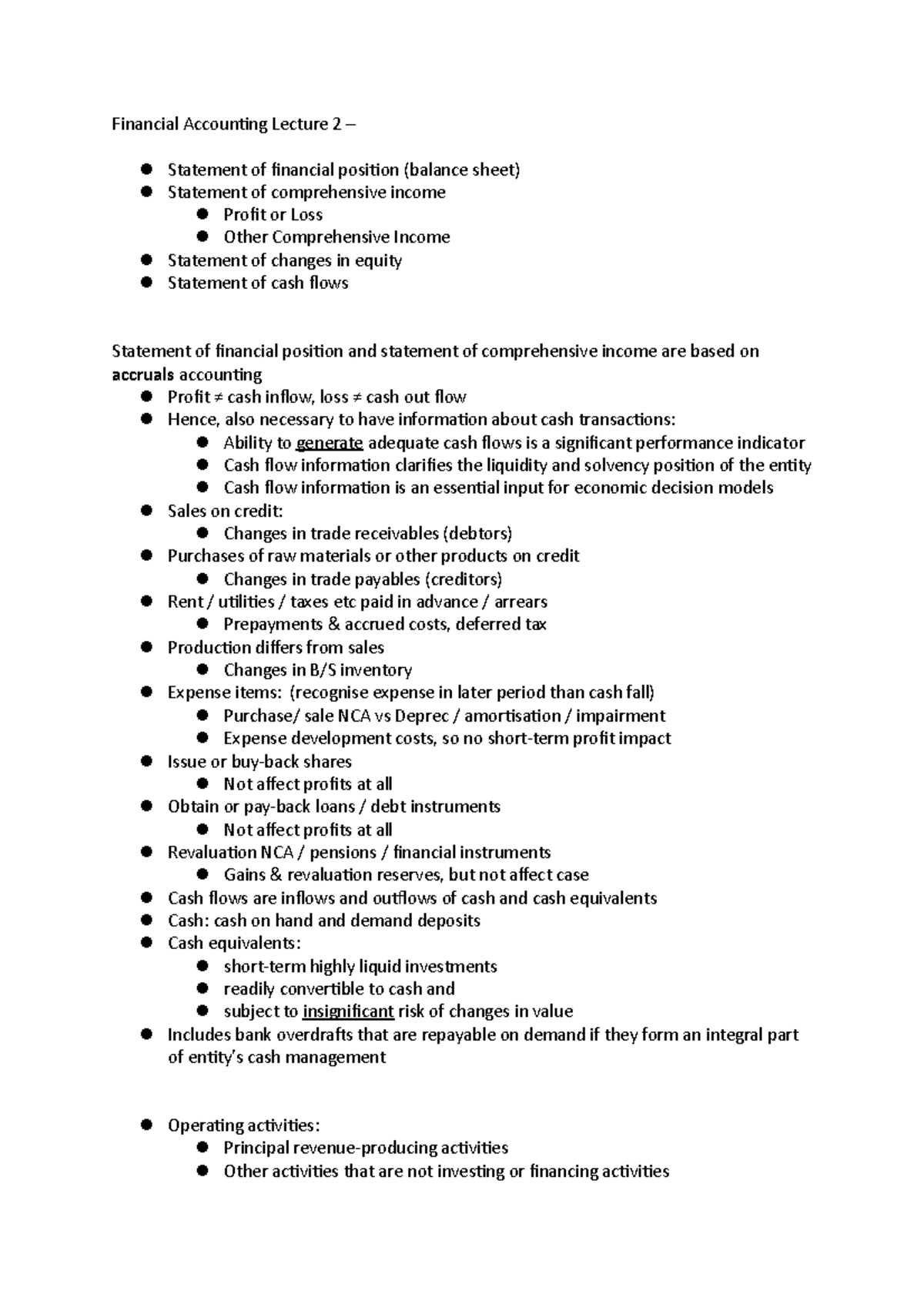 Financial Accounting Lecture 2 –

• Statement of financial position (balance sheet)
• Statement of comprehensive income
• Profit or Loss
• Other Comprehensive Income
• Statement of changes in equity
• Statement of cash flows

Statement of financial position and statement of comprehensive income are based on accruals accounting
• Profit ≠ cash inflow, loss ≠ cash out flow
• Hence, also necessary to have information about cash transactions:
• Ability to generate adequate cash flows is a significant performance indicator
• Cash flow information clarifies the liquidity and solvency position of the entity
• Cash flow information is an essential input for economic decision models
• Sales on credit:
• Changes in trade receivables (debtors)
• Purchases of raw materials or other products on credit
• Changes in trade payables (creditors)
• Rent / utilities / taxes etc paid in advance / arrears
• Prepayments & accrued costs, deferred tax
• Production differs from sales
• Changes in B/S inventory
• Expense items: (recognise expense in later period than cash fall)
• Purchase/ sale NCA vs Deprec / amortisation / impairment
• Expense development costs, so no short-term profit impact
• Issue or buy-back shares
• Not affect profits at all
• Obtain or pay-back loans / debt instruments
• Not affect profits at all
• Revaluation NCA / pensions / financial instruments
• Gains & revaluation reserves, but not affect case
• Cash flows are inflows and outflows of cash and cash equivalents
• Cash: cash on hand and demand deposits
• Cash equivalents:
• short-term highly liquid investments
• readily convertible to cash and
• subject to insignificant risk of changes in value
• Includes bank overdrafts that are repayable on demand if they form an integral part of entity's cash management

• Operating activities:
• Principal revenue-producing activities
• Other activities that are not investing or financing activities